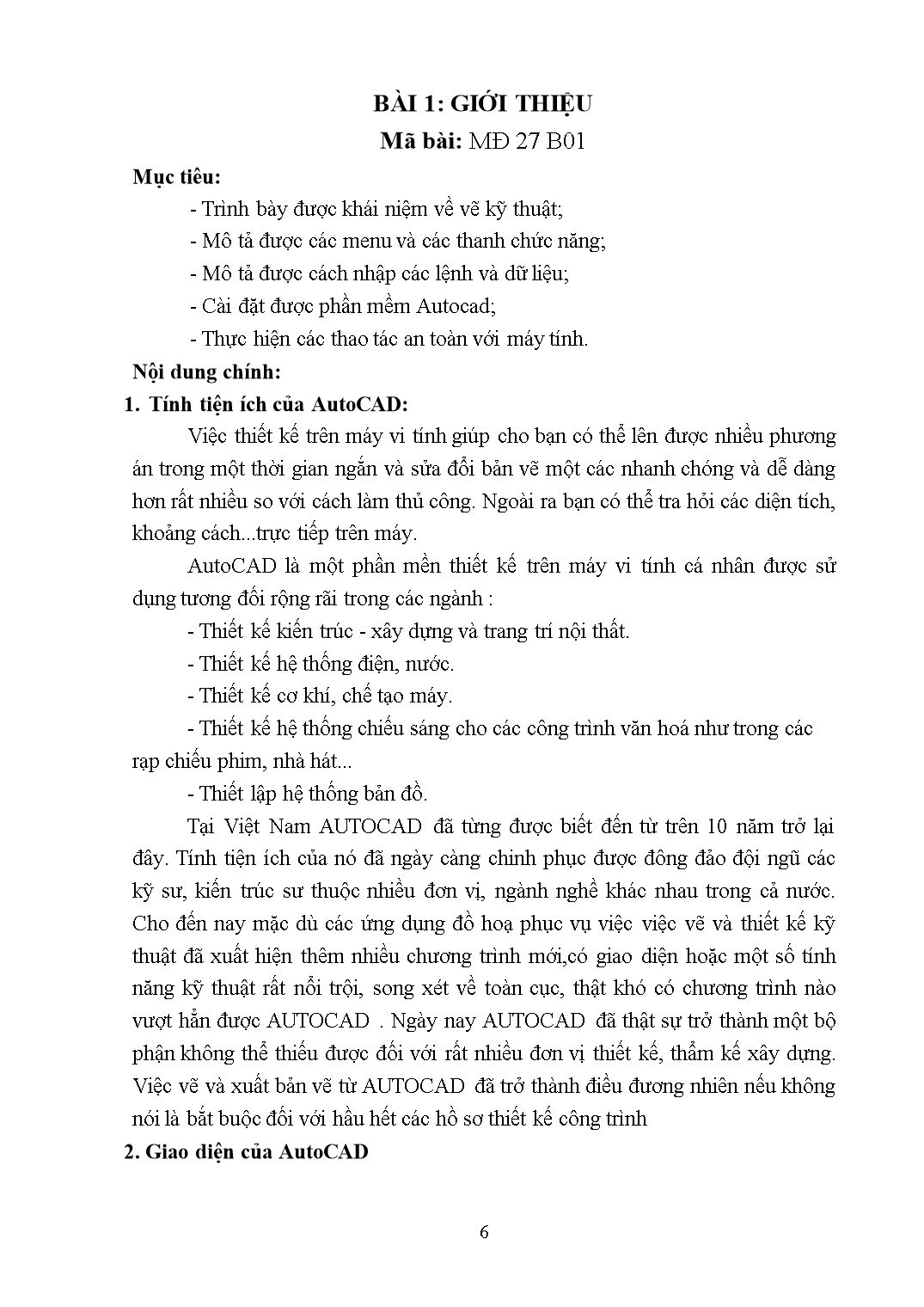 BÀI 1: GIỚI THIỆU
Mã bài: MĐ 27 B01

Mục tiêu:

- Trình bày được khái niệm về vẽ kỹ thuật;
- Mô tả được các menu và các thanh chức năng;
- Mô tả được cách nhập các lệnh và dữ liệu;
- Cài đặt được phần mềm Autocad;
- Thực hiện các thao tác an toàn với máy tính.

Nội dung chính:

1. Tính tiện ích của AutoCAD:

Việc thiết kế trên máy vi tính giúp cho bạn có thể lên được nhiều phương án trong một thời gian ngắn và sửa đổi bản vẽ một các nhanh chóng và dễ dàng hơn rất nhiều so với cách làm thủ công. Ngoài ra bạn có thể tra hỏi các diện tích, khoảng cách...trực tiếp trên máy.

AutoCAD là một phần mền thiết kế trên máy vi tính cá nhân được sử dụng tương đối rộng rãi trong các ngành :

- Thiết kế kiến trúc - xây dựng và trang trí nội thất.
- Thiết kế hệ thống điện, nước.
- Thiết kế cơ khí, chế tạo máy.
- Thiết kế hệ thống chiếu sáng cho các công trình văn hoá như trong các rạp chiếu phim, nhà hát...
- Thiết lập hệ thống bản đồ.

Tại Việt Nam AUTOCAD đã từng được biết đến từ trên 10 năm trở lại đây. Tính tiện ích của nó đã ngày càng chinh phục được đông đảo đội ngũ các kỹ sư, kiến trúc sư thuộc nhiều đơn vị, ngành nghề khác nhau trong cả nước. Cho đến nay mặc dù các ứng dụng đồ hoạ phục vụ việc việc vẽ và thiết kế kỹ thuật đã xuất hiện thêm nhiều chương trình mới,có giao diện hoặc một số tính năng kỹ thuật rất nổi trội, song xét về toàn cục, thật khó có chương trình nào vượt hẳn được AUTOCAD . Ngày nay AUTOCAD đã thật sự trở thành một bộ phận không thể thiếu được đối với rất nhiều đơn vị thiết kế, thẩm kế xây dựng. Việc vẽ và xuất bản vẽ từ AUTOCAD đã trở thành điều đương nhiên nếu không nói là bắt buộc đối với hầu hết các hồ sơ thiết kế công trình

2. Giao diện của AutoCAD

6